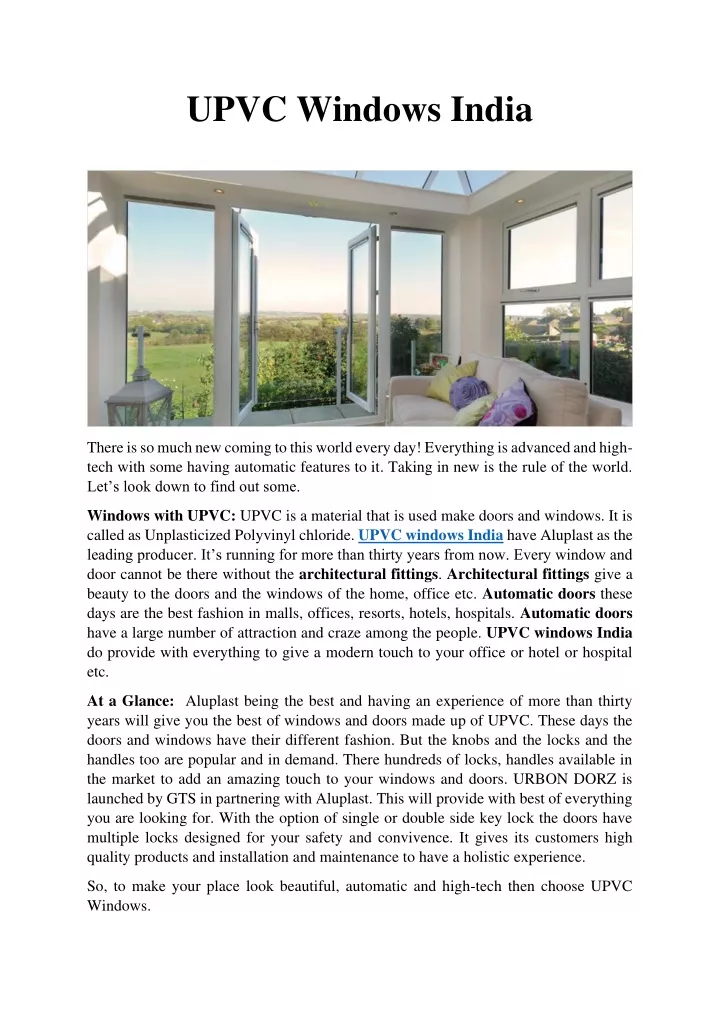 UPVC Windows India

There is so much new coming to this world every day! Everything is advanced and high-tech with some having automatic features to it. Taking in new is the rule of the world. Let's look down to find out some.

Windows with UPVC: UPVC is a material that is used make doors and windows. It is called as Unplasticized Polyvinyl chloride. UPVC windows India have Aluplast as the leading producer. It's running for more than thirty years from now. Every window and door cannot be there without the architectural fittings. Architectural fittings give a beauty to the doors and the windows of the home, office etc. Automatic doors these days are the best fashion in malls, offices, resorts, hotels, hospitals. Automatic doors have a large number of attraction and craze among the people. UPVC windows India do provide with everything to give a modern touch to your office or hotel or hospital etc.

At a Glance: Aluplast being the best and having an experience of more than thirty years will give you the best of windows and doors made up of UPVC. These days the doors and windows have their different fashion. But the knobs and the locks and the handles too are popular and in demand. There hundreds of locks, handles available in the market to add an amazing touch to your windows and doors. URBON DORZ is launched by GTS in partnering with Aluplast. This will provide with best of everything you are looking for. With the option of single or double side key lock the doors have multiple locks designed for your safety and convivence. It gives its customers high quality products and installation and maintenance to have a holistic experience.

So, to make your place look beautiful, automatic and high-tech then choose UPVC Windows.